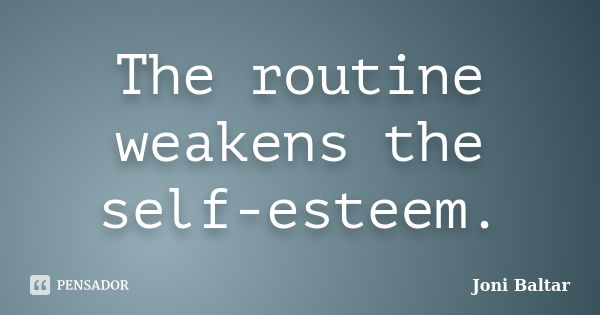 The routine weakens the self-esteem.

PENSADOR

Joni Baltar